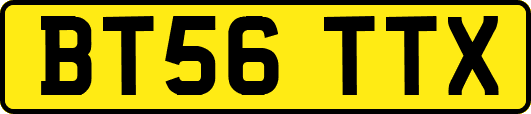 BT56 TTX